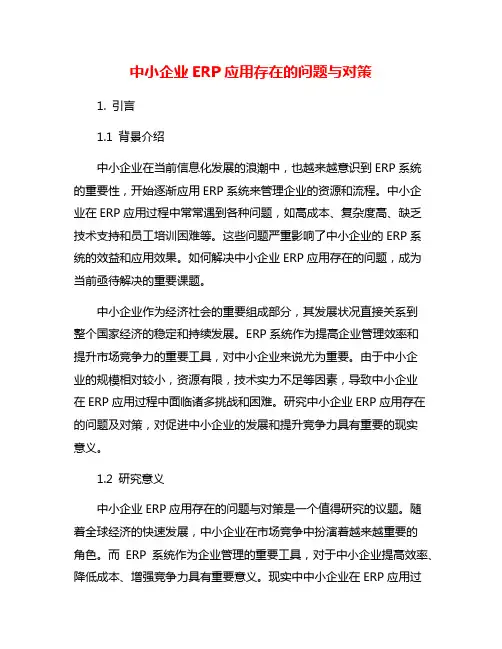 中小企业 ERP 应用存在的问题与对策

1. 引言

1.1 背景介绍

中小企业在当前信息化发展的浪潮中，也越来越意识到 ERP 系统的重要性，开始逐渐应用 ERP 系统来管理企业的资源和流程。中小企业在 ERP 应用过程中常常遇到各种问题，如高成本、复杂度高、缺乏技术支持和员工培训困难等。这些问题严重影响了中小企业的 ERP 系统的效益和应用效果。如何解决中小企业 ERP 应用存在的问题，成为当前亟待解决的重要课题。

中小企业作为经济社会的重要组成部分，其发展状况直接关系到整个国家经济的稳定和持续发展。ERP 系统作为提高企业管理效率和提升市场竞争力的重要工具，对中小企业来说尤为重要。由于中小企业的规模相对较小，资源有限，技术实力不足等因素，导致中小企业在 ERP 应用过程中面临诸多挑战和困难。研究中小企业 ERP 应用存在的问题及对策，对促进中小企业的发展和提升竞争力具有重要的现实意义。

1.2 研究意义

中小企业 ERP 应用存在的问题与对策是一个值得研究的议题。随着全球经济的快速发展，中小企业在市场竞争中扮演着越来越重要的角色。而 ERP 系统作为企业管理的重要工具，对于中小企业提高效率、降低成本、增强竞争力具有重要意义。现实中中小企业在 ERP 应用过